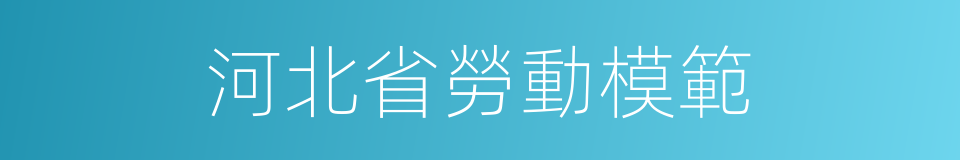 河北省勞動模範